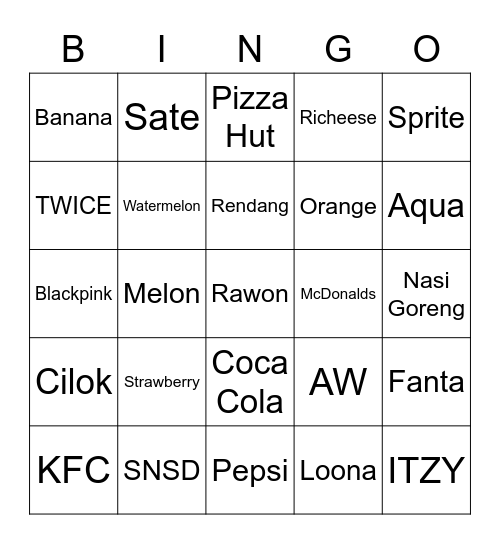 | B | I | N | G | O |
|---|---|---|---|---|
| Banana | Sate | Pizza Hut | Richeese | Sprite |
| TWICE | Watermelon | Rendang | Orange | Aqua |
| Blackpink | Melon | Rawon | McDonalds | Nasi Goreng |
| Cilok | Strawberry | Coca Cola | AW | Fanta |
| KFC | SNSD | Pepsi | Loona | ITZY |